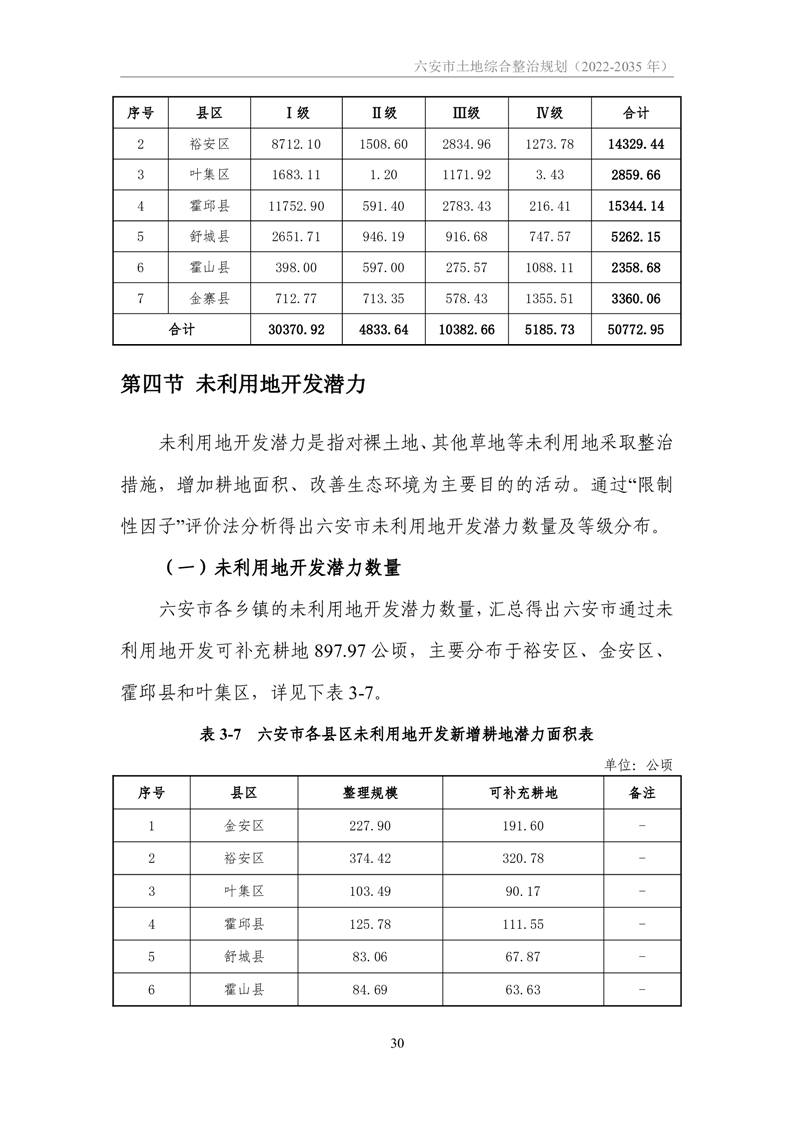 六安市土地综合整治规划（2022-2035 年）

| 序号 | 县区 | Ⅰ级 | Ⅱ级 | Ⅲ级 | Ⅳ级 | 合计 |
|---|---|---|---|---|---|---|
| 2 | 裕安区 | 8712.10 | 1508.60 | 2834.96 | 1273.78 | 14329.44 |
| 3 | 叶集区 | 1683.11 | 1.20 | 1171.92 | 3.43 | 2859.66 |
| 4 | 霍邱县 | 11752.90 | 591.40 | 2783.43 | 216.41 | 15344.14 |
| 5 | 舒城县 | 2651.71 | 946.19 | 916.68 | 747.57 | 5262.15 |
| 6 | 霍山县 | 398.00 | 597.00 | 275.57 | 1088.11 | 2358.68 |
| 7 | 金寨县 | 712.77 | 713.35 | 578.43 | 1355.51 | 3360.06 |
| 合计 | | 30370.92 | 4833.64 | 10382.66 | 5185.73 | 50772.95 |

第四节 未利用地开发潜力

未利用地开发潜力是指对裸土地、其他草地等未利用地采取整治措施，增加耕地面积、改善生态环境为主要目的的活动。通过“限制性因子”评价法分析得出六安市未利用地开发潜力数量及等级分布。

（一）未利用地开发潜力数量

六安市各乡镇的未利用地开发潜力数量，汇总得出六安市通过未利用地开发可补充耕地 897.97 公顷，主要分布于裕安区、金安区、霍邱县和叶集区，详见下表 3-7。

表 3-7 六安市各县区未利用地开发新增耕地潜力面积表

单位：公顷

| 序号 | 县区 | 整理规模 | 可补充耕地 | 备注 |
|---|---|---|---|---|
| 1 | 金安区 | 227.90 | 191.60 | - |
| 2 | 裕安区 | 374.42 | 320.78 | - |
| 3 | 叶集区 | 103.49 | 90.17 | - |
| 4 | 霍邱县 | 125.78 | 111.55 | - |
| 5 | 舒城县 | 83.06 | 67.87 | - |
| 6 | 霍山县 | 84.69 | 63.63 | - |

30